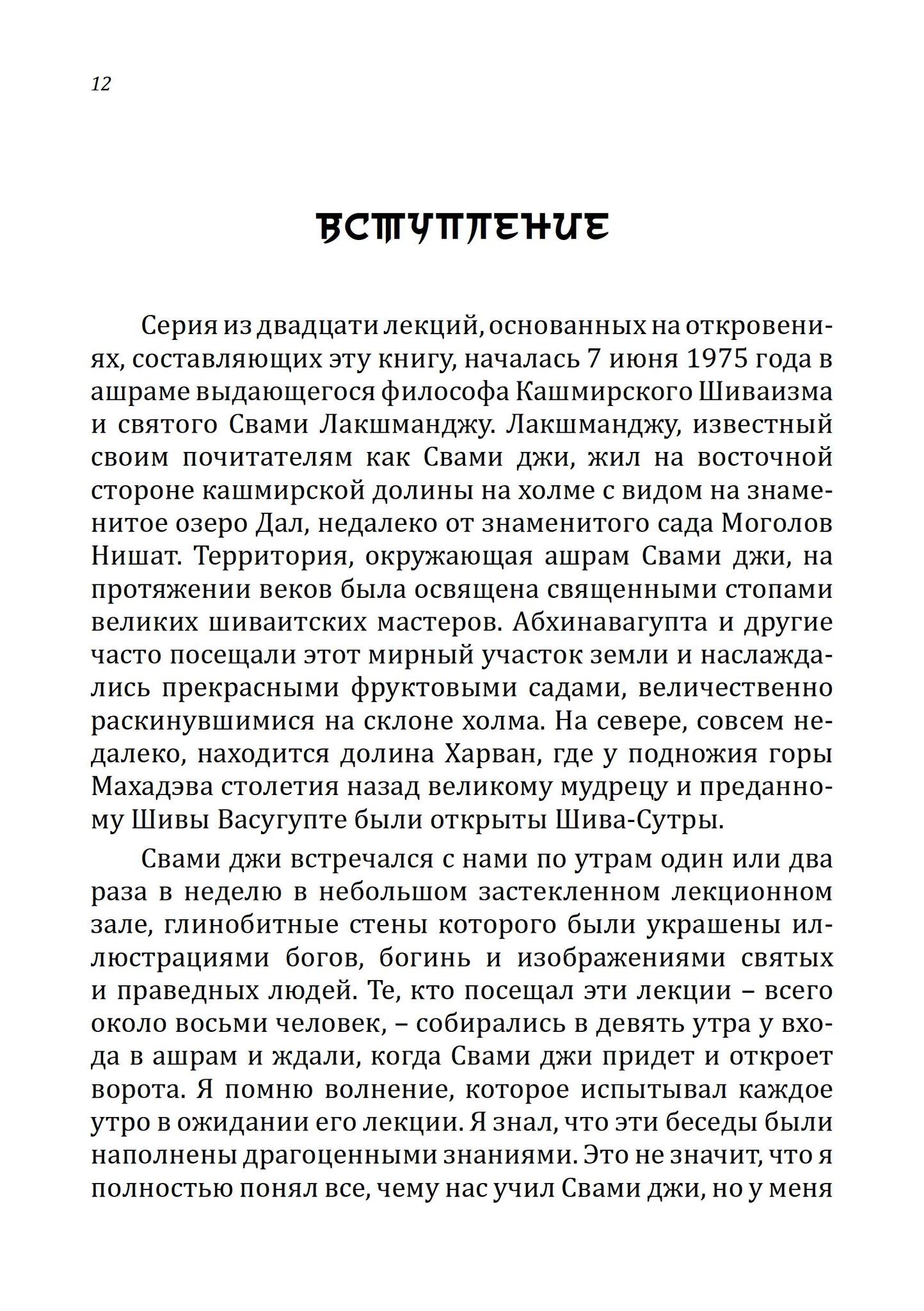 12

ВСТУПЛЕНИЕ

Серия из двадцати лекций, основанных на откровениях, составляющих эту книгу, началась 7 июня 1975 года в ашраме выдающегося философа Кашмирского Шиваизма и святого Свами Лакшманджу. Лакшманджу, известный своим почитателям как Свами джи, жил на восточной стороне кашмирской долины на холме с видом на знаменитое озеро Дал, недалеко от знаменитого сада Моголов Нишат. Территория, окружающая ашрам Свами джи, на протяжении веков была освящена священными стопами великих шиваитских мастеров. Абхинавагупта и другие часто посещали этот мирный участок земли и наслаждались прекрасными фруктовыми садами, величественно раскинувшимися на склоне холма. На севере, совсем недалеко, находится долина Харван, где у подножия горы Махадэва столетия назад великому мудрецу и преданному Шивы Васугупте были открыты Шива-Сутры.

Свами джи встречался с нами по утрам один или два раза в неделю в небольшом застекленном лекционном зале, глинобитные стены которого были украшены иллюстрациями богов, богинь и изображениями святых и праведных людей. Те, кто посещал эти лекции – всего около восьми человек, – собирались в девять утра у входа в ашрам и ждали, когда Свами джи придет и откроет ворота. Я помню волнение, которое испытывал каждое утро в ожидании его лекции. Я знал, что эти беседы были наполнены драгоценными знаниями. Это не значит, что я полностью понял все, чему нас учил Свами джи, но у меня